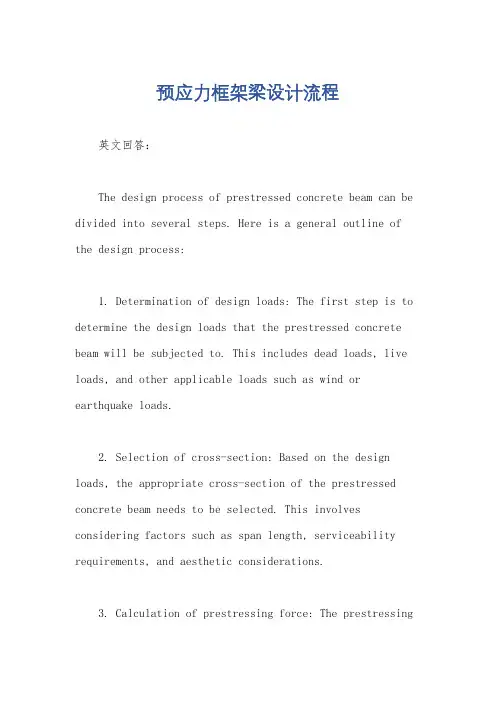 预应力框架梁设计流程

英文回答：

The design process of prestressed concrete beam can be divided into several steps. Here is a general outline of the design process:

1. Determination of design loads: The first step is to determine the design loads that the prestressed concrete beam will be subjected to. This includes dead loads, live loads, and other applicable loads such as wind or earthquake loads.

2. Selection of cross-section: Based on the design loads, the appropriate cross-section of the prestressed concrete beam needs to be selected. This involves considering factors such as span length, serviceability requirements, and aesthetic considerations.

3. Calculation of prestressing force: The prestressing